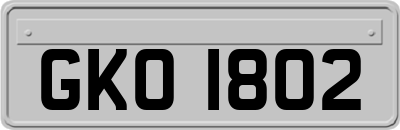 GKO 1802